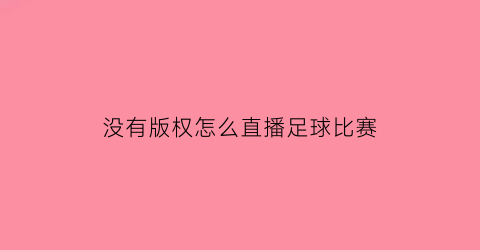 没有版权怎么直播足球比赛